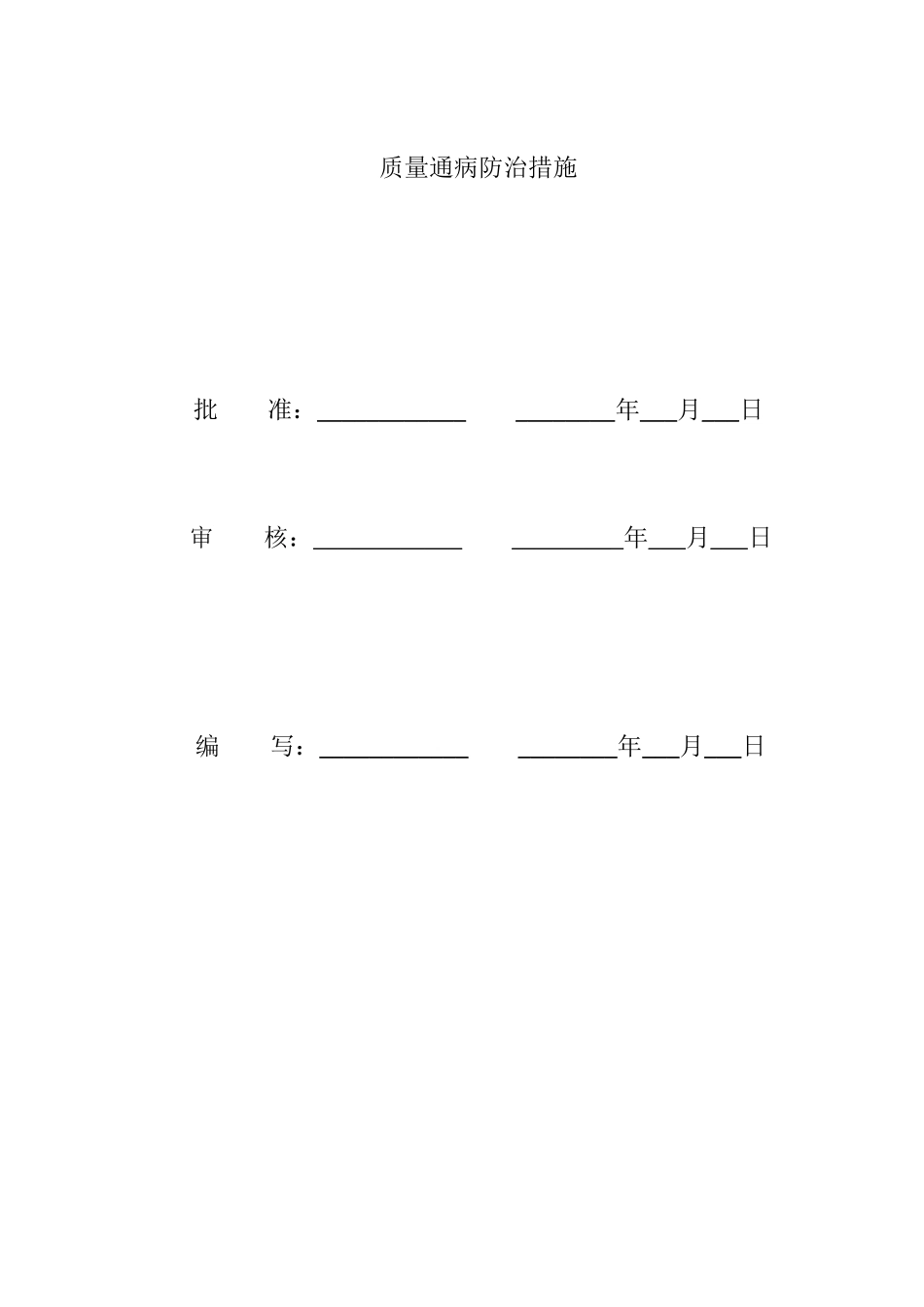 质量通病防治措施

批　　准：____ ____年____月____日

审　　核：____ ____年____月____日

编　　写：____ ____年____月____日